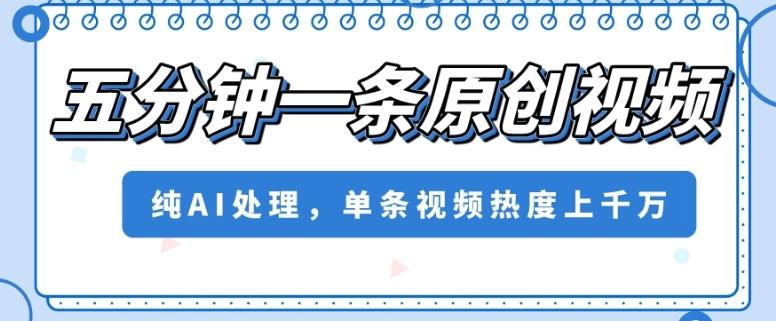 五分钟一条原创视频

纯AI处理，单条视频热度上千万